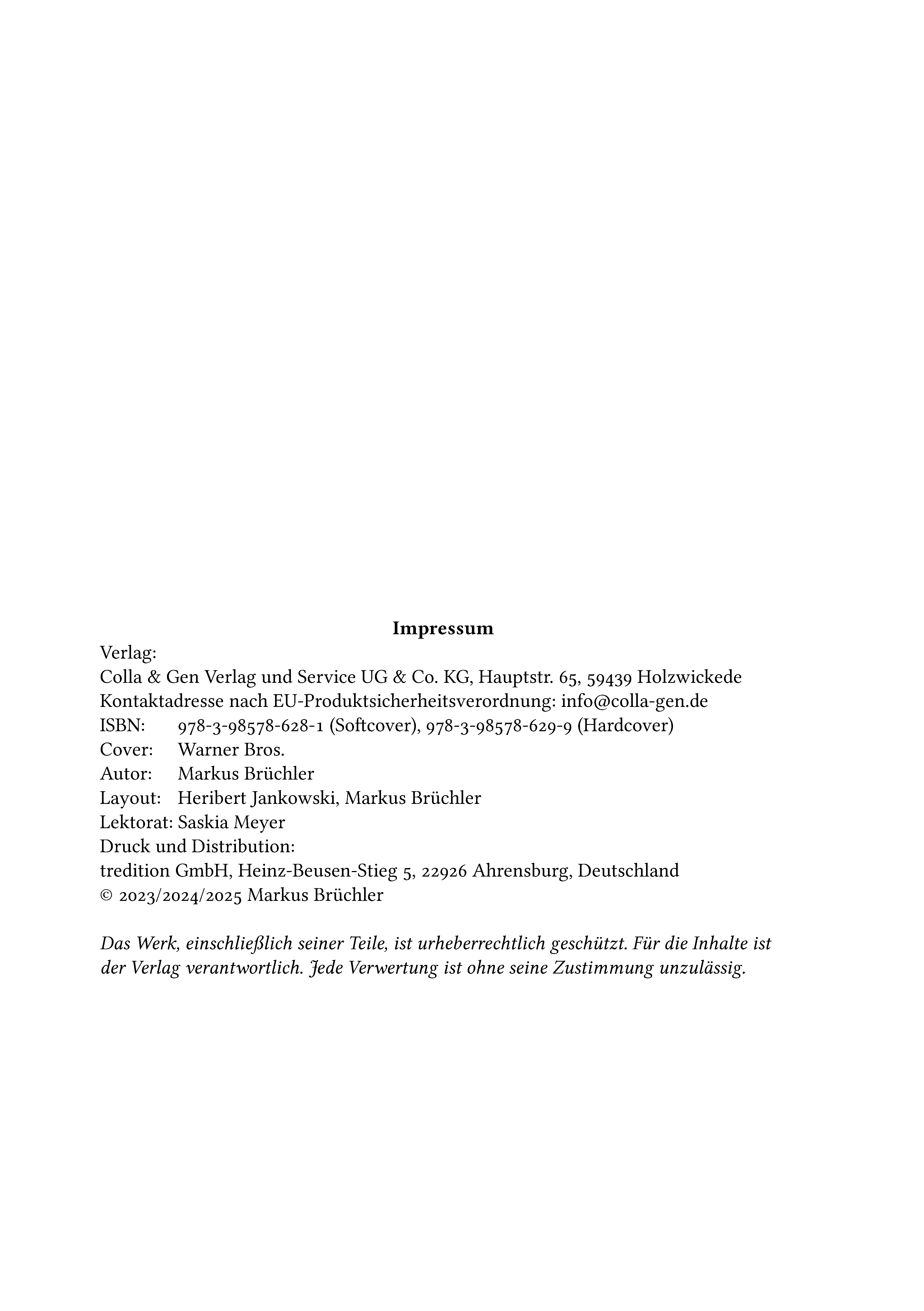 Impressum

Verlag:
Colla & Gen Verlag und Service UG & Co. KG, Hauptstr. 65, 59439 Holzwickede
Kontaktadresse nach EU-Produktsicherheitsverordnung: info@colla-gen.de
ISBN: 978-3-98578-628-1 (Softcover), 978-3-98578-629-9 (Hardcover)
Cover: Warner Bros.
Autor: Markus Brüchler
Layout: Heribert Jankowski, Markus Brüchler
Lektorat: Saskia Meyer
Druck und Distribution:
tredition GmbH, Heinz-Beusen-Stieg 5, 22926 Ahrensburg, Deutschland
© 2023/2024/2025 Markus Brüchler

Das Werk, einschließlich seiner Teile, ist urheberrechtlich geschützt. Für die Inhalte ist der Verlag verantwortlich. Jede Verwertung ist ohne seine Zustimmung unzulässig.